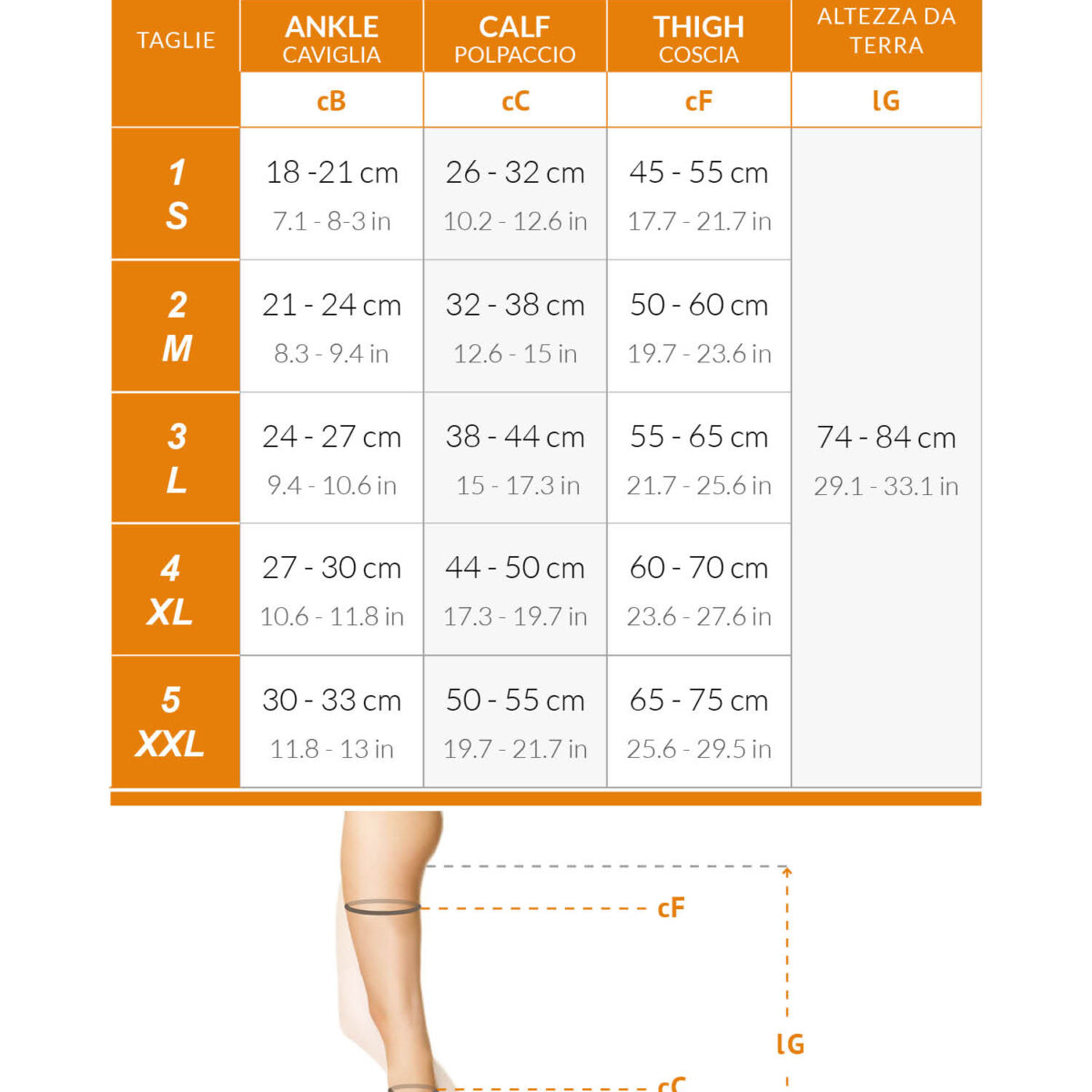 | TAGLIE | ANKLE CAVIGLIA | CALF POLPACCIO | THIGH COSCIA | ALTEZZA DA TERRA |
|---|---|---|---|---|
| | cB | cC | cF | lG |
| 1 S | 18 -21 cm 7.1 - 8-3 in | 26 - 32 cm 10.2 - 12.6 in | 45 - 55 cm 17.7 - 21.7 in | 74 - 84 cm 29.1 - 33.1 in |
| 2 M | 21 - 24 cm 8.3 - 9.4 in | 32 - 38 cm 12.6 - 15 in | 50 - 60 cm 19.7 - 23.6 in | |
| 3 L | 24 - 27 cm 9.4 - 10.6 in | 38 - 44 cm 15 - 17.3 in | 55 - 65 cm 21.7 - 25.6 in | |
| 4 XL | 27 - 30 cm 10.6 - 11.8 in | 44 - 50 cm 17.3 - 19.7 in | 60 - 70 cm 23.6 - 27.6 in | |
| 5 XXL | 30 - 33 cm 11.8 - 13 in | 50 - 55 cm 19.7 - 21.7 in | 65 - 75 cm 25.6 - 29.5 in | |

cF

lG

cC